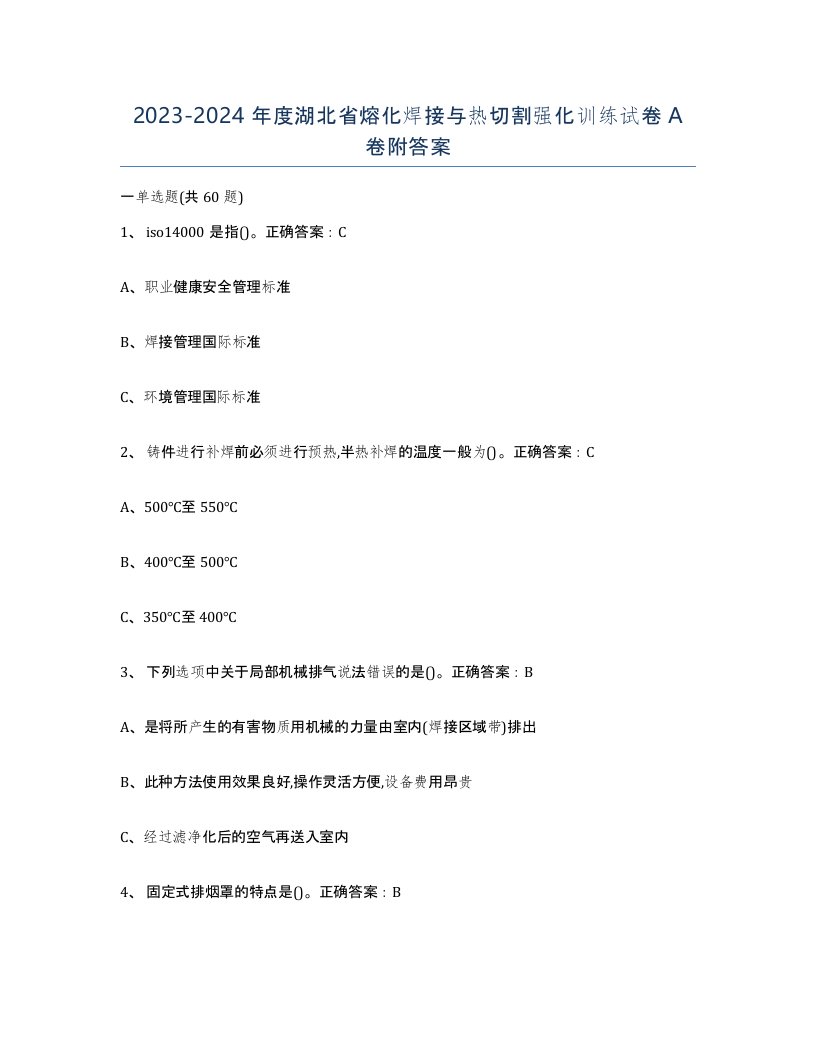 2023-2024 年度湖北省熔化焊接与热切割强化训练试卷 A 卷附答案

一单选题(共 60 题)

1、 iso14000 是指()。正确答案：C

A、职业健康安全管理标准

B、焊接管理国际标准

C、环境管理国际标准

2、 铸件进行补焊前必须进行预热,半热补焊的温度一般为()。正确答案：C

A、500℃至 550℃

B、400℃至 500℃

C、350℃至 400℃

3、 下列选项中关于局部机械排气说法错误的是()。正确答案：B

A、是将所产生的有害物质用机械的力量由室内(焊接区域带)排出

B、此种方法使用效果良好,操作灵活方便,设备费用昂贵

C、经过滤净化后的空气再送入室内

4、 固定式排烟罩的特点是()。正确答案：B